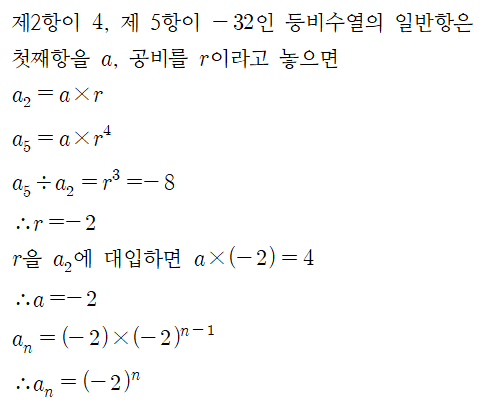 제2항이 4, 제 5항이 $-32$인 등비수열의 일반항은

첫째항을 $a$, 공비를 $r$이라고 놓으면

$a_2 = a \times r$

$a_5 = a \times r^4$

$a_5 \div a_2 = r^3 = -8$

$\therefore r = -2$

$r$을 $a_2$에 대입하면 $a \times (-2) = 4$

$\therefore a = -2$

$a_n = (-2) \times (-2)^{n-1}$

$\therefore a_n = (-2)^n$